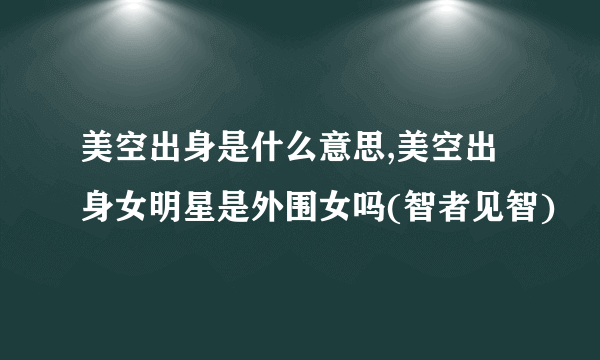 美空出身是什么意思,美空出身女明星是外围女吗(智者见智)